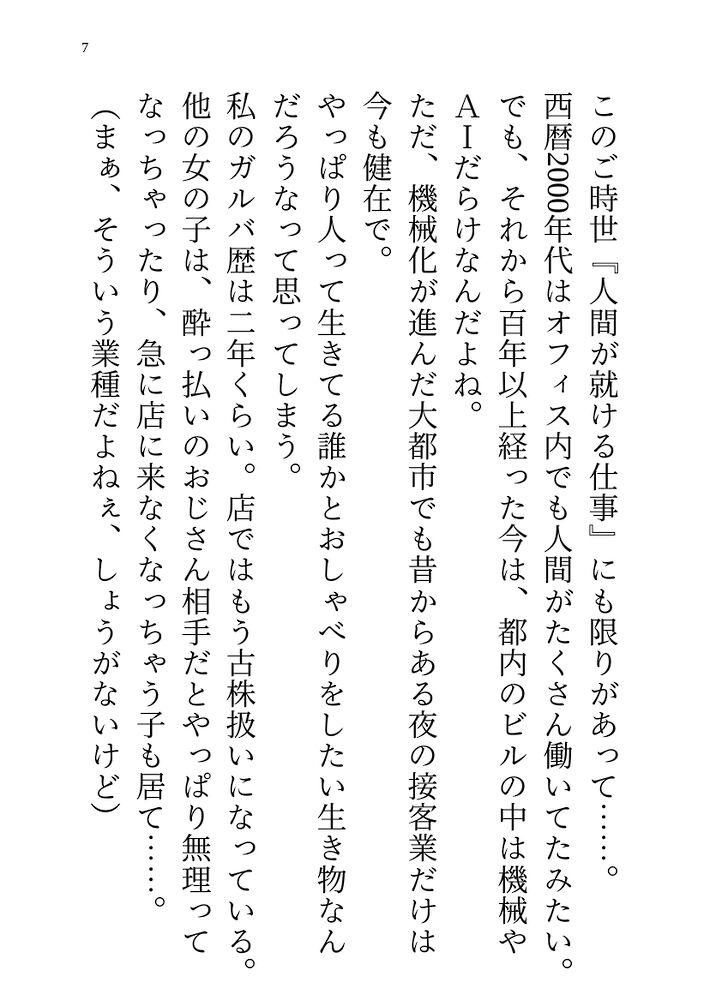 7

このご時世『人間が就ける仕事』にも限りがあって……。

西暦2000年代はオフィス内でも人間がたくさん働いてたみたい。

でも、それから百年以上経った今は、都内のビルの中は機械やAIだらけなんだよね。

ただ、機械化が進んだ大都市でも昔からある夜の接客業だけは今も健在で。

やっぱり人って生きてる誰かとおしゃべりをしたい生き物なんだろうなって思ってしまう。

私のガルバ歴は二年くらい。店ではもう古株扱いになっている。

他の女の子は、酔っ払いのおじさん相手だとやっぱり無理ってなっちゃったり、急に店に来なくなっちゃう子も居て……。

（まぁ、そういう業種だよねぇ、しょうがないけど）